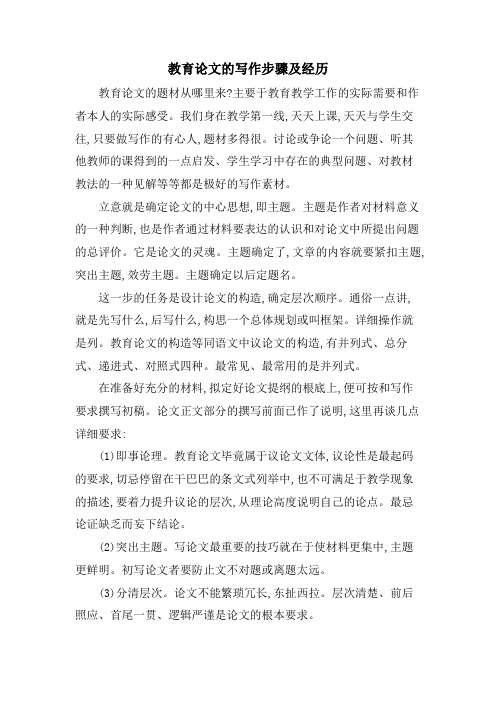 教育论文的写作步骤及经历

教育论文的题材从哪里来?主要于教育教学工作的实际需要和作者本人的实际感受。我们身在教学第一线,天天上课,天天与学生交往,只要做写作的有心人,题材多得很。讨论或争论一个问题、听其他教师的课得到的一点启发、学生学习中存在的典型问题、对教材教法的一种见解等等都是极好的写作素材。

立意就是确定论文的中心思想,即主题。主题是作者对材料意义的一种判断,也是作者通过材料要表达的认识和对论文中所提出问题的总评价。它是论文的灵魂。主题确定了,文章的内容就要紧扣主题,突出主题,效劳主题。主题确定以后定题名。

这一步的任务是设计论文的构造,确定层次顺序。通俗一点讲,就是先写什么,后写什么,构思一个总体规划或叫框架。详细操作就是列。教育论文的构造等同语文中议论文的构造,有并列式、总分式、递进式、对照式四种。最常见、最常用的是并列式。

在准备好充分的材料,拟定好论文提纲的根底上,便可按和写作要求撰写初稿。论文正文部分的撰写前面已作了说明,这里再谈几点详细要求:

(1)即事论理。教育论文毕竟属于议论文文体,议论性是最起码的要求,切忌停留在干巴巴的条文式列举中,也不可满足于教学现象的描述,要着力提升议论的层次,从理论高度说明自己的论点。最忌论证缺乏而妄下结论。

(2)突出主题。写论文最重要的技巧就在于使材料更集中,主题更鲜明。初写论文者要防止文不对题或离题太远。

(3)分清层次。论文不能繁琐冗长,东扯西拉。层次清楚、前后照应、首尾一贯、逻辑严谨是论文的根本要求。